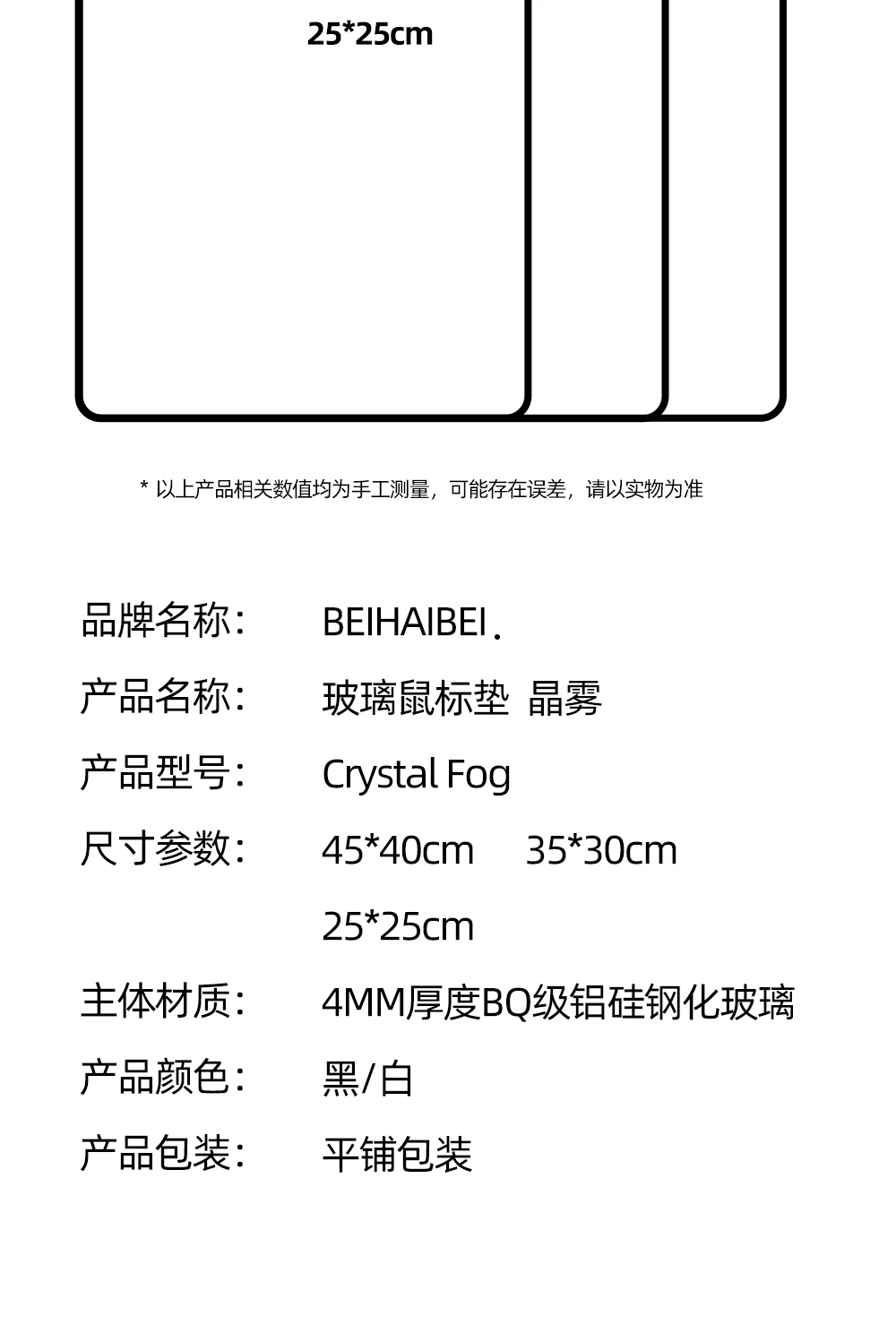 25*25cm

* 以上产品相关数值均为手工测量，可能存在误差，请以实物为准

品牌名称： BEIHAIBEI.

产品名称： 玻璃鼠标垫 晶雾

产品型号： Crystal Fog

尺寸参数： 45*40cm 35*30cm 25*25cm

主体材质： 4MM厚度BQ级铝硅钢化玻璃

产品颜色： 黑/白

产品包装： 平铺包装